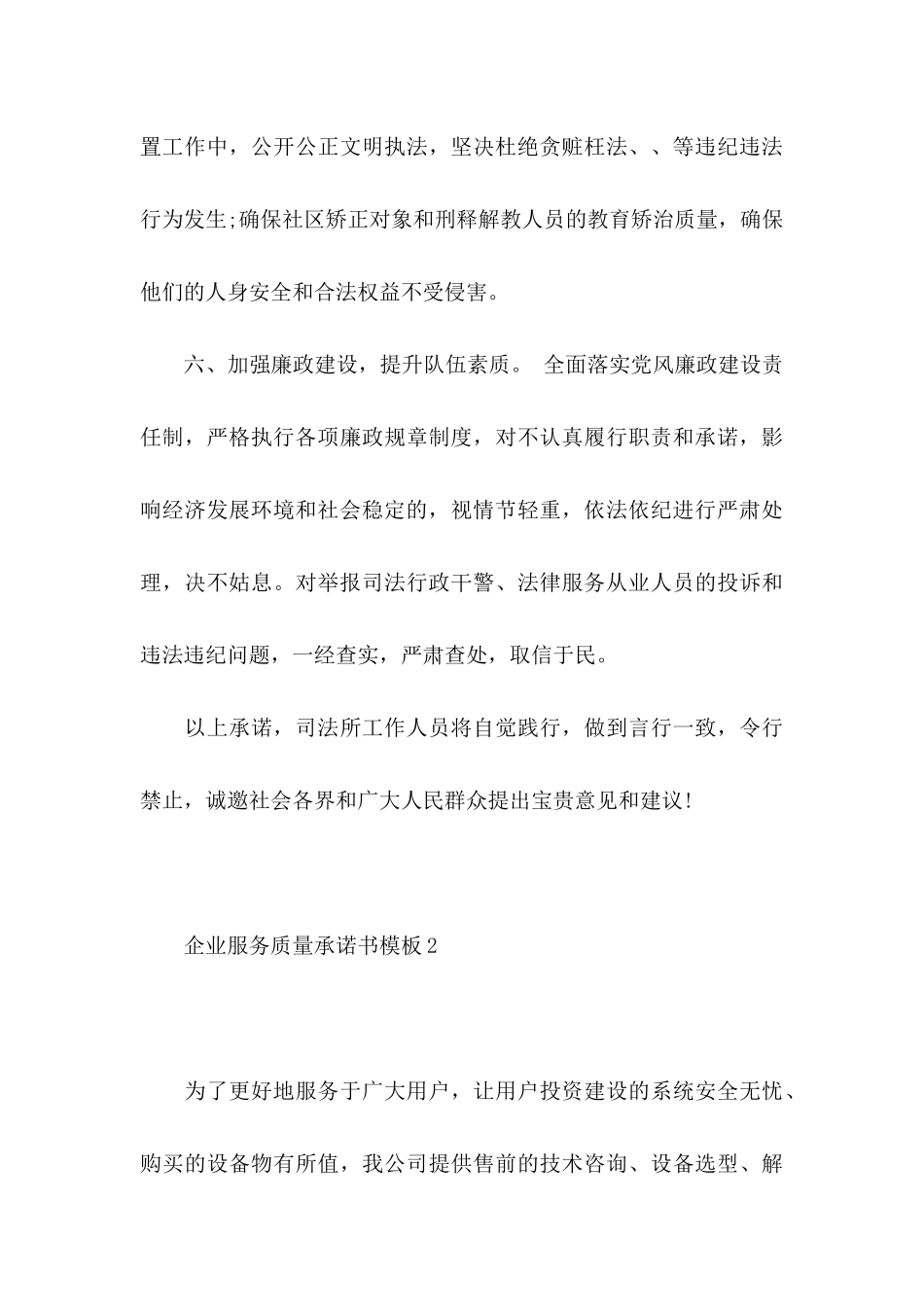 置工作中，公开公正文明执法，坚决杜绝贪赃枉法、、等违纪违法行为发生;确保社区矫正对象和刑释解教人员的教育矫治质量，确保他们的人身安全和合法权益不受侵害。

六、加强廉政建设，提升队伍素质。 全面落实党风廉政建设责任制，严格执行各项廉政规章制度，对不认真履行职责和承诺，影响经济发展环境和社会稳定的，视情节轻重，依法依纪进行严肃处理，决不姑息。对举报司法行政干警、法律服务从业人员的投诉和违法违纪问题，一经查实，严肃查处，取信于民。

以上承诺，司法所工作人员将自觉践行，做到言行一致，令行禁止，诚邀社会各界和广大人民群众提出宝贵意见和建议!

企业服务质量承诺书模板2

为了更好地服务于广大用户，让用户投资建设的系统安全无忧、购买的设备物有所值，我公司提供售前的技术咨询、设备选型、解